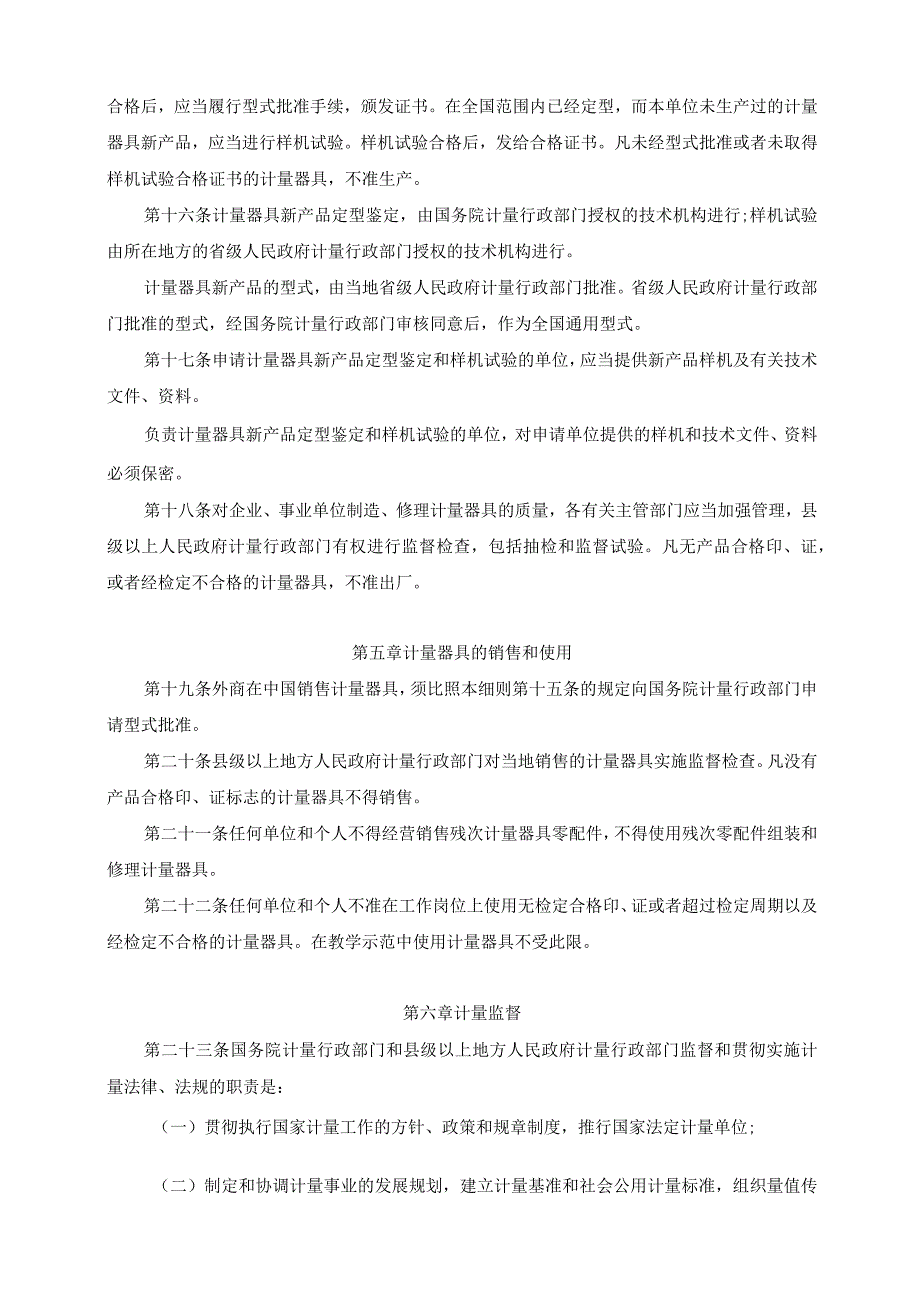 合格后，应当履行型式批准手续，颁发证书。在全国范围内已经定型，而本单位未生产过的计量器具新产品，应当进行样机试验。样机试验合格后，发给合格证书。凡未经型式批准或者未取得样机试验合格证书的计量器具，不准生产。

第十六条计量器具新产品定型鉴定，由国务院计量行政部门授权的技术机构进行;样机试验由所在地方的省级人民政府计量行政部门授权的技术机构进行。

计量器具新产品的型式，由当地省级人民政府计量行政部门批准。省级人民政府计量行政部门批准的型式，经国务院计量行政部门审核同意后，作为全国通用型式。

第十七条申请计量器具新产品定型鉴定和样机试验的单位，应当提供新产品样机及有关技术文件、资料。

负责计量器具新产品定型鉴定和样机试验的单位，对申请单位提供的样机和技术文件、资料必须保密。

第十八条对企业、事业单位制造、修理计量器具的质量，各有关主管部门应当加强管理，县级以上人民政府计量行政部门有权进行监督检查，包括抽检和监督试验。凡无产品合格印、证，或者经检定不合格的计量器具，不准出厂。

第五章计量器具的销售和使用

第十九条外商在中国销售计量器具，须比照本细则第十五条的规定向国务院计量行政部门申请型式批准。

第二十条县级以上地方人民政府计量行政部门对当地销售的计量器具实施监督检查。凡没有产品合格印、证标志的计量器具不得销售。

第二十一条任何单位和个人不得经营销售残次计量器具零配件，不得使用残次零配件组装和修理计量器具。

第二十二条任何单位和个人不准在工作岗位上使用无检定合格印、证或者超过检定周期以及经检定不合格的计量器具。在教学示范中使用计量器具不受此限。

第六章计量监督

第二十三条国务院计量行政部门和县级以上地方人民政府计量行政部门监督和贯彻实施计量法律、法规的职责是:

（一）贯彻执行国家计量工作的方针、政策和规章制度，推行国家法定计量单位;

（二）制定和协调计量事业的发展规划，建立计量基准和社会公用计量标准，组织量值传